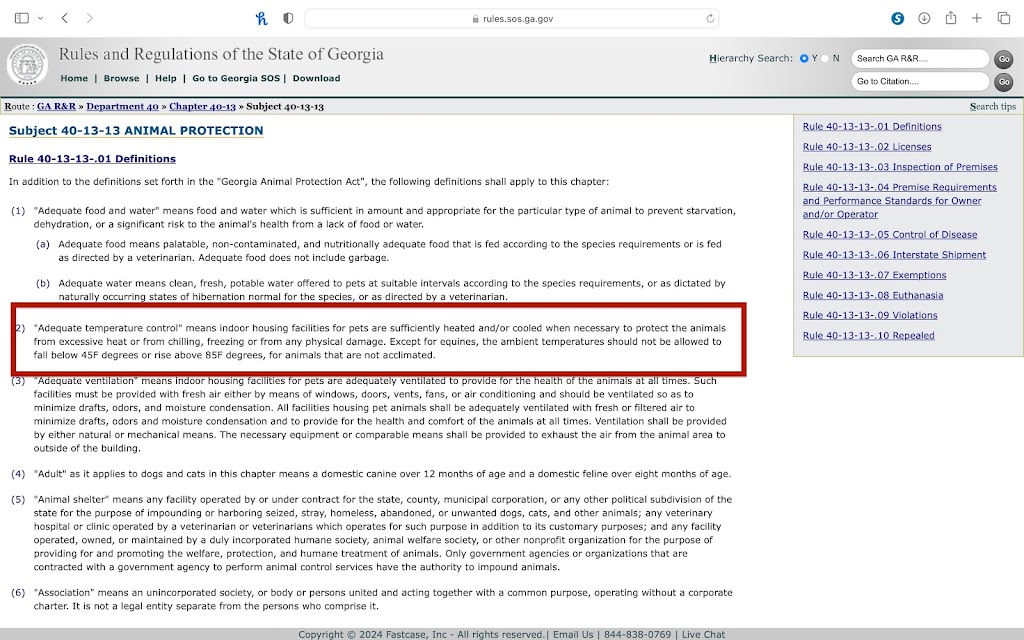 rules.sos.ga.gov

Rules and Regulations of the State of Georgia

Home | Browse | Help | Go to Georgia SOS | Download

Hierarchy Search: Y N

Search GA R&R....

Go

Go to Citation....

Go

Route : GA R&R » Department 40 » Chapter 40-13 » Subject 40-13-13

Search tips

Subject 40-13-13 ANIMAL PROTECTION

Rule 40-13-13-.01 Definitions

In addition to the definitions set forth in the "Georgia Animal Protection Act", the following definitions shall apply to this chapter:

(1) "Adequate food and water" means food and water which is sufficient in amount and appropriate for the particular type of animal to prevent starvation, dehydration, or a significant risk to the animal's health from a lack of food or water.

(a) Adequate food means palatable, non-contaminated, and nutritionally adequate food that is fed according to the species requirements or is fed as directed by a veterinarian. Adequate food does not include garbage.

(b) Adequate water means clean, fresh, potable water offered to pets at suitable intervals according to the species requirements, or as dictated by naturally occurring states of hibernation normal for the species, or as directed by a veterinarian.

2) "Adequate temperature control" means indoor housing facilities for pets are sufficiently heated and/or cooled when necessary to protect the animals from excessive heat or from chilling, freezing or from any physical damage. Except for equines, the ambient temperatures should not be allowed to fall below 45F degrees or rise above 85F degrees, for animals that are not acclimated.

(3) "Adequate ventilation" means indoor housing facilities for pets are adequately ventilated to provide for the health of the animals at all times. Such facilities must be provided with fresh air either by means of windows, doors, vents, fans, or air conditioning and should be ventilated so as to minimize drafts, odors, and moisture condensation. All facilities housing pet animals shall be adequately ventilated with fresh or filtered air to minimize drafts, odors and moisture condensation and to provide for the health and comfort of the animals at all times. Ventilation shall be provided by either natural or mechanical means. The necessary equipment or comparable means shall be provided to exhaust the air from the animal area to outside of the building.

(4) "Adult" as it applies to dogs and cats in this chapter means a domestic canine over 12 months of age and a domestic feline over eight months of age.

(5) "Animal shelter" means any facility operated by or under contract for the state, county, municipal corporation, or any other political subdivision of the state for the purpose of impounding or harboring seized, stray, homeless, abandoned, or unwanted dogs, cats, and other animals; any veterinary hospital or clinic operated by a veterinarian or veterinarians which operates for such purpose in addition to its customary purposes; and any facility operated, owned, or maintained by a duly incorporated humane society, animal welfare society, or other nonprofit organization for the purpose of providing for and promoting the welfare, protection, and humane treatment of animals. Only government agencies or organizations that are contracted with a government agency to perform animal control services have the authority to impound animals.

(6) "Association" means an unincorporated society, or body or persons united and acting together with a common purpose, operating without a corporate charter. It is not a legal entity separate from the persons who comprise it.

Rule 40-13-13-.01 Definitions
Rule 40-13-13-.02 Licenses
Rule 40-13-13-.03 Inspection of Premises
Rule 40-13-13-.04 Premise Requirements and Performance Standards for Owner and/or Operator
Rule 40-13-13-.05 Control of Disease
Rule 40-13-13-.06 Interstate Shipment
Rule 40-13-13-.07 Exemptions
Rule 40-13-13-.08 Euthanasia
Rule 40-13-13-.09 Violations
Rule 40-13-13-.10 Repealed

Copyright © 2024 Fastcase, Inc - All rights reserved.| Email Us | 844-838-0769 | Live Chat